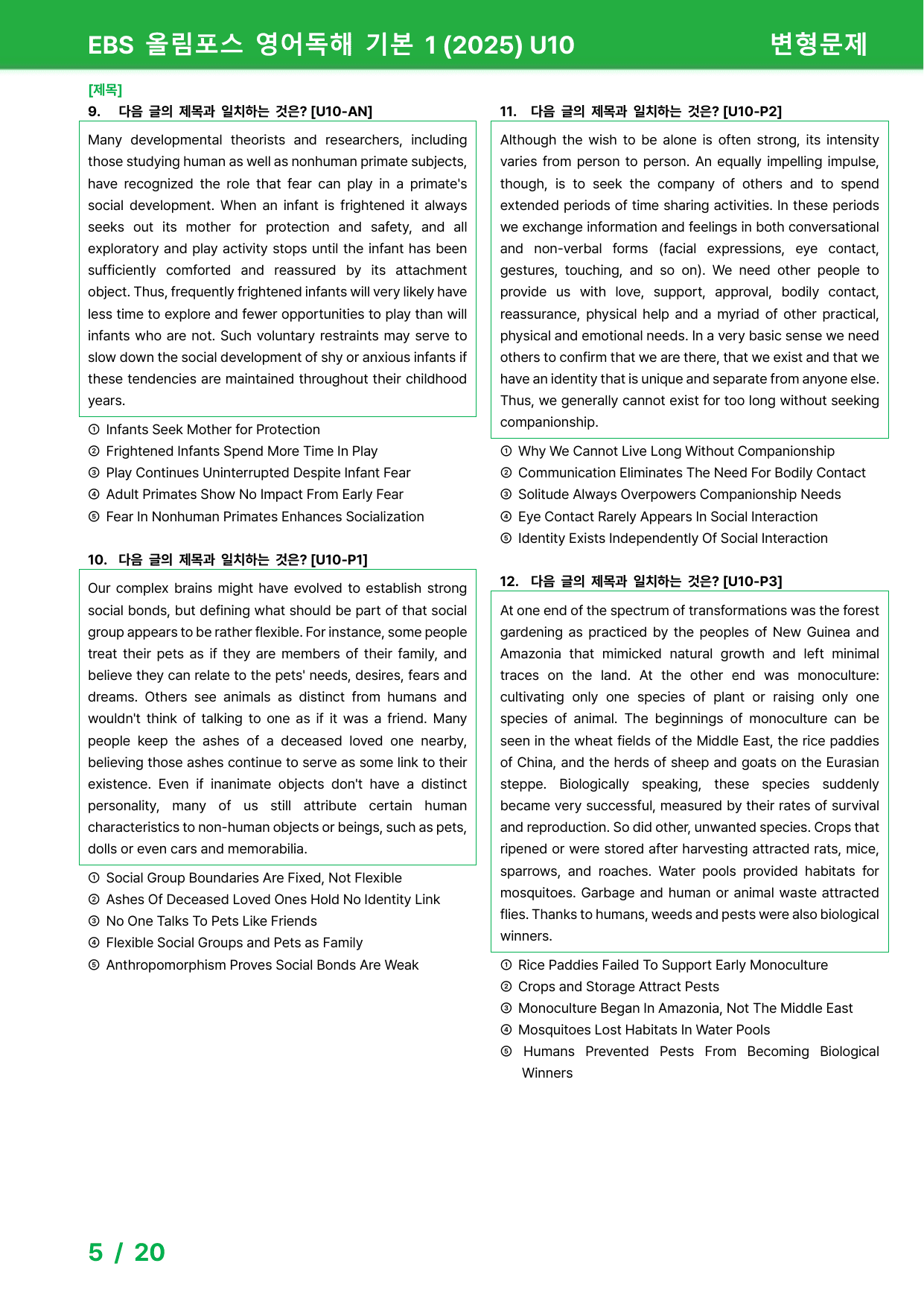 EBS 올림포스 영어독해 기본 1 (2025) U10

변형문제

[제목]

9. 다음 글의 제목과 일치하는 것은? [U10-AN]

Many developmental theorists and researchers, including those studying human as well as nonhuman primate subjects, have recognized the role that fear can play in a primate's social development. When an infant is frightened it always seeks out its mother for protection and safety, and all exploratory and play activity stops until the infant has been sufficiently comforted and reassured by its attachment object. Thus, frequently frightened infants will very likely have less time to explore and fewer opportunities to play than will infants who are not. Such voluntary restraints may serve to slow down the social development of shy or anxious infants if these tendencies are maintained throughout their childhood years.

① Infants Seek Mother for Protection
② Frightened Infants Spend More Time In Play
③ Play Continues Uninterrupted Despite Infant Fear
④ Adult Primates Show No Impact From Early Fear
⑤ Fear In Nonhuman Primates Enhances Socialization

10. 다음 글의 제목과 일치하는 것은? [U10-P1]

Our complex brains might have evolved to establish strong social bonds, but defining what should be part of that social group appears to be rather flexible. For instance, some people treat their pets as if they are members of their family, and believe they can relate to the pets' needs, desires, fears and dreams. Others see animals as distinct from humans and wouldn't think of talking to one as if it was a friend. Many people keep the ashes of a deceased loved one nearby, believing those ashes continue to serve as some link to their existence. Even if inanimate objects don't have a distinct personality, many of us still attribute certain human characteristics to non-human objects or beings, such as pets, dolls or even cars and memorabilia.

① Social Group Boundaries Are Fixed, Not Flexible
② Ashes Of Deceased Loved Ones Hold No Identity Link
③ No One Talks To Pets Like Friends
④ Flexible Social Groups and Pets as Family
⑤ Anthropomorphism Proves Social Bonds Are Weak

11. 다음 글의 제목과 일치하는 것은? [U10-P2]

Although the wish to be alone is often strong, its intensity varies from person to person. An equally impelling impulse, though, is to seek the company of others and to spend extended periods of time sharing activities. In these periods we exchange information and feelings in both conversational and non-verbal forms (facial expressions, eye contact, gestures, touching, and so on). We need other people to provide us with love, support, approval, bodily contact, reassurance, physical help and a myriad of other practical, physical and emotional needs. In a very basic sense we need others to confirm that we are there, that we exist and that we have an identity that is unique and separate from anyone else. Thus, we generally cannot exist for too long without seeking companionship.

① Why We Cannot Live Long Without Companionship
② Communication Eliminates The Need For Bodily Contact
③ Solitude Always Overpowers Companionship Needs
④ Eye Contact Rarely Appears In Social Interaction
⑤ Identity Exists Independently Of Social Interaction

12. 다음 글의 제목과 일치하는 것은? [U10-P3]

At one end of the spectrum of transformations was the forest gardening as practiced by the peoples of New Guinea and Amazonia that mimicked natural growth and left minimal traces on the land. At the other end was monoculture: cultivating only one species of plant or raising only one species of animal. The beginnings of monoculture can be seen in the wheat fields of the Middle East, the rice paddies of China, and the herds of sheep and goats on the Eurasian steppe. Biologically speaking, these species suddenly became very successful, measured by their rates of survival and reproduction. So did other, unwanted species. Crops that ripened or were stored after harvesting attracted rats, mice, sparrows, and roaches. Water pools provided habitats for mosquitoes. Garbage and human or animal waste attracted flies. Thanks to humans, weeds and pests were also biological winners.

① Rice Paddies Failed To Support Early Monoculture
② Crops and Storage Attract Pests
③ Monoculture Began In Amazonia, Not The Middle East
④ Mosquitoes Lost Habitats In Water Pools
⑤ Humans Prevented Pests From Becoming Biological Winners

5 / 20